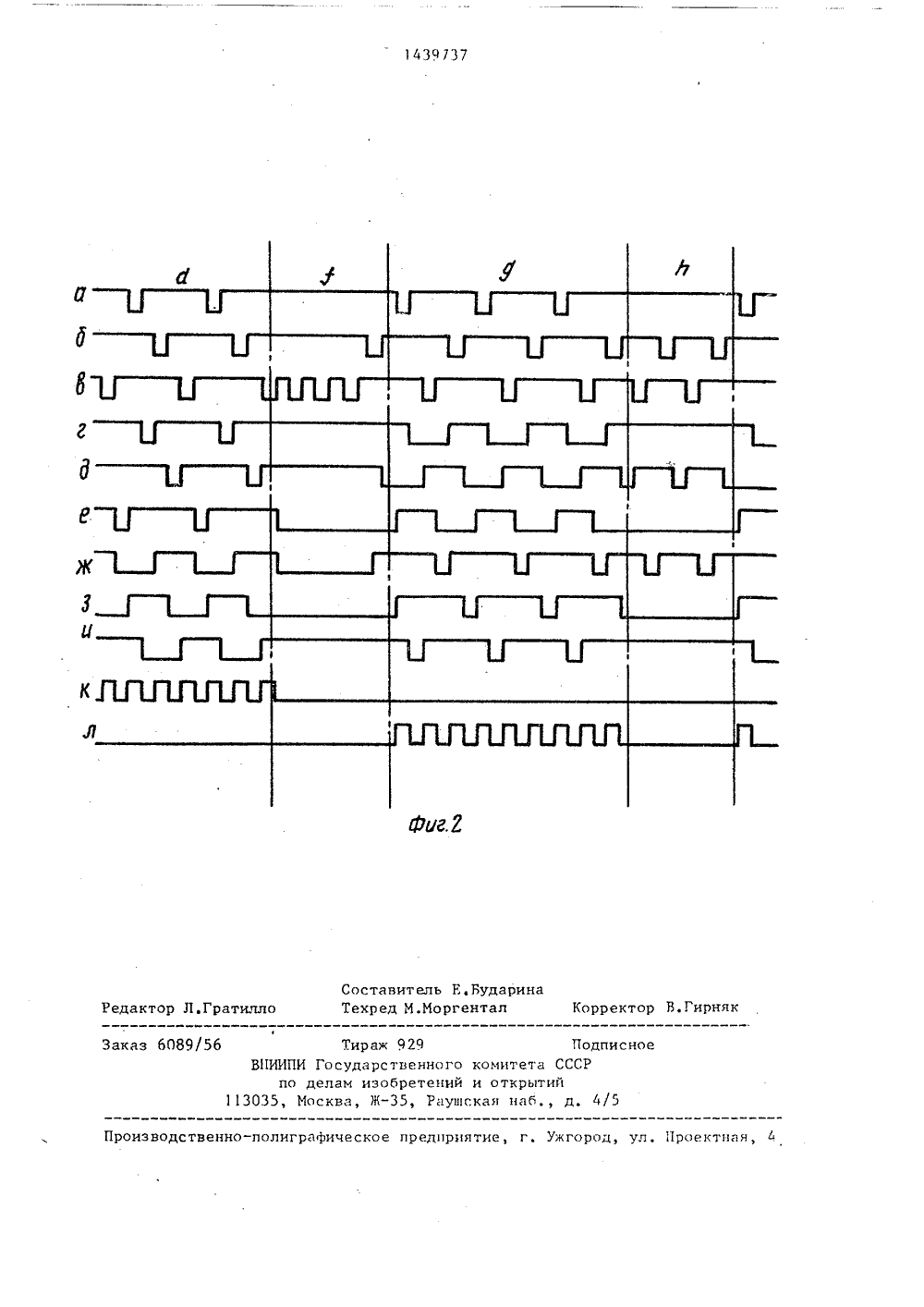 1439737

d f g h

а
б
в
г
д
е
ж
з
и
к
л

Фиг.2

Составитель Е.Бударина
Редактор Л.Гратилло Техред М.Моргентал Корректор В.Гирняк

Заказ 6089/56 Тираж 929 Подписное
ВНИИПИ Государственного комитета СССР
по делам изобретений и открытий
113035, Москва, Ж-35, Раушская наб., д. 4/5

Производственно-полиграфическое предприятие, г. Ужгород, ул. Проектная, 4